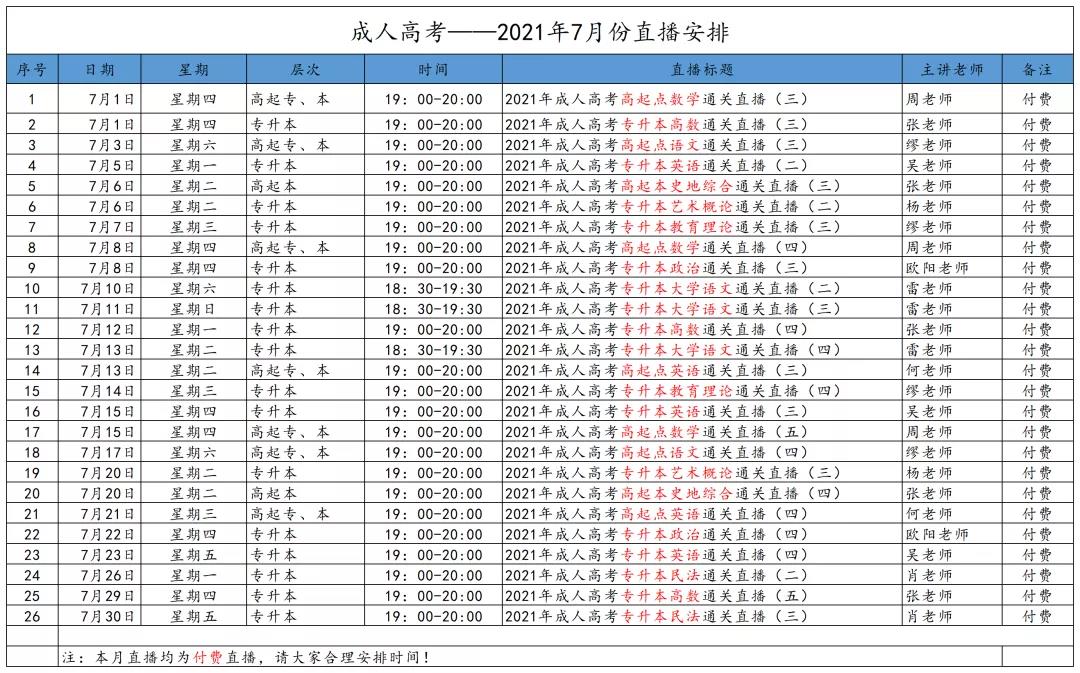 成人高考——2021年7月份直播安排

| 序号 | 日期 | 星期 | 层次 | 时间 | 直播标题 | 主讲老师 | 备注 |
|---|---|---|---|---|---|---|---|
| 1 | 7月1日 | 星期四 | 高起专、本 | 19：00-20:00 | 2021年成人高考高起点数学通关直播（三） | 周老师 | 付费 |
| 2 | 7月1日 | 星期四 | 专升本 | 19：00-20:00 | 2021年成人高考专升本高数通关直播（三） | 张老师 | 付费 |
| 3 | 7月3日 | 星期六 | 高起专、本 | 19：00-20:00 | 2021年成人高考高起点语文通关直播（三） | 缪老师 | 付费 |
| 4 | 7月5日 | 星期一 | 专升本 | 19：00-20:00 | 2021年成人高考专升本英语通关直播（二） | 吴老师 | 付费 |
| 5 | 7月6日 | 星期二 | 高起本 | 19：00-20:00 | 2021年成人高考高起本史地综合通关直播（三） | 张老师 | 付费 |
| 6 | 7月6日 | 星期二 | 专升本 | 19：00-20:00 | 2021年成人高考专升本艺术概论通关直播（二） | 杨老师 | 付费 |
| 7 | 7月7日 | 星期三 | 专升本 | 19：00-20:00 | 2021年成人高考专升本教育理论通关直播（三） | 缪老师 | 付费 |
| 8 | 7月8日 | 星期四 | 高起专、本 | 19：00-20:00 | 2021年成人高考高起点数学通关直播（四） | 周老师 | 付费 |
| 9 | 7月8日 | 星期四 | 专升本 | 19：00-20:00 | 2021年成人高考专升本政治通关直播（三） | 欧阳老师 | 付费 |
| 10 | 7月10日 | 星期六 | 专升本 | 18：30-19:30 | 2021年成人高考专升本大学语文通关直播（二） | 雷老师 | 付费 |
| 11 | 7月11日 | 星期日 | 专升本 | 18：30-19:30 | 2021年成人高考专升本大学语文通关直播（三） | 雷老师 | 付费 |
| 12 | 7月12日 | 星期一 | 专升本 | 19：00-20:00 | 2021年成人高考专升本高数通关直播（四） | 张老师 | 付费 |
| 13 | 7月13日 | 星期二 | 专升本 | 18：30-19:30 | 2021年成人高考专升本大学语文通关直播（四） | 雷老师 | 付费 |
| 14 | 7月13日 | 星期二 | 高起专、本 | 19：00-20:00 | 2021年成人高考高起点英语通关直播（三） | 何老师 | 付费 |
| 15 | 7月14日 | 星期三 | 专升本 | 19：00-20:00 | 2021年成人高考专升本教育理论通关直播（四） | 缪老师 | 付费 |
| 16 | 7月15日 | 星期四 | 专升本 | 19：00-20:00 | 2021年成人高考专升本英语通关直播（三） | 吴老师 | 付费 |
| 17 | 7月15日 | 星期四 | 高起专、本 | 19：00-20:00 | 2021年成人高考高起点数学通关直播（五） | 周老师 | 付费 |
| 18 | 7月17日 | 星期六 | 高起专、本 | 19：00-20:00 | 2021年成人高考高起点语文通关直播（四） | 缪老师 | 付费 |
| 19 | 7月20日 | 星期二 | 专升本 | 19：00-20:00 | 2021年成人高考专升本艺术概论通关直播（三） | 杨老师 | 付费 |
| 20 | 7月20日 | 星期二 | 高起本 | 19：00-20:00 | 2021年成人高考高起本史地综合通关直播（四） | 张老师 | 付费 |
| 21 | 7月21日 | 星期三 | 高起专、本 | 19：00-20:00 | 2021年成人高考高起点英语通关直播（四） | 何老师 | 付费 |
| 22 | 7月22日 | 星期四 | 专升本 | 19：00-20:00 | 2021年成人高考专升本政治通关直播（四） | 欧阳老师 | 付费 |
| 23 | 7月23日 | 星期五 | 专升本 | 19：00-20:00 | 2021年成人高考专升本英语通关直播（四） | 吴老师 | 付费 |
| 24 | 7月26日 | 星期一 | 专升本 | 19：00-20:00 | 2021年成人高考专升本民法通关直播（二） | 肖老师 | 付费 |
| 25 | 7月29日 | 星期四 | 专升本 | 19：00-20:00 | 2021年成人高考专升本高数通关直播（五） | 张老师 | 付费 |
| 26 | 7月30日 | 星期五 | 专升本 | 19：00-20:00 | 2021年成人高考专升本民法通关直播（三） | 肖老师 | 付费 |

注：本月直播均为付费直播，请大家合理安排时间！